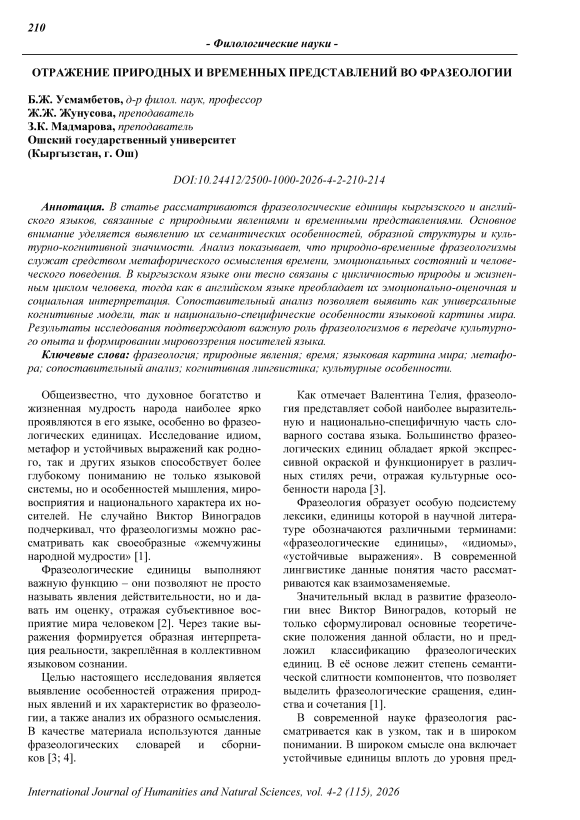 210

- Филологические науки -

ОТРАЖЕНИЕ ПРИРОДНЫХ И ВРЕМЕННЫХ ПРЕДСТАВЛЕНИЙ ВО ФРАЗЕОЛОГИИ

Б.Ж. Усмамбетов, д-р филол. наук, профессор
Ж.Ж. Жунусова, преподаватель
З.К. Мадмарова, преподаватель
Ошский государственный университет
(Кыргызстан, г. Ош)

DOI:10.24412/2500-1000-2026-4-2-210-214

Аннотация. В статье рассматриваются фразеологические единицы кыргызского и английского языков, связанные с природными явлениями и временными представлениями. Основное внимание уделяется выявлению их семантических особенностей, образной структуры и культурно-когнитивной значимости. Анализ показывает, что природно-временные фразеологизмы служат средством метафорического осмысления времени, эмоциональных состояний и человеческого поведения. В кыргызском языке они тесно связаны с цикличностью природы и жизненным циклом человека, тогда как в английском языке преобладает их эмоционально-оценочная и социальная интерпретация. Сопоставительный анализ позволяет выявить как универсальные когнитивные модели, так и национально-специфические особенности языковой картины мира. Результаты исследования подтверждают важную роль фразеологизмов в передаче культурного опыта и формировании мировоззрения носителей языка.

Ключевые слова: фразеология; природные явления; время; языковая картина мира; метафора; сопоставительный анализ; когнитивная лингвистика; культурные особенности.

Общеизвестно, что духовное богатство и жизненная мудрость народа наиболее ярко проявляются в его языке, особенно во фразеологических единицах. Исследование идиом, метафор и устойчивых выражений как родного, так и других языков способствует более глубокому пониманию не только языковой системы, но и особенностей мышления, мировосприятия и национального характера их носителей. Не случайно Виктор Виноградов подчеркивал, что фразеологизмы можно рассматривать как своеобразные «жемчужины народной мудрости» [1].

Фразеологические единицы выполняют важную функцию – они позволяют не просто называть явления действительности, но и давать им оценку, отражая субъективное восприятие мира человеком [2]. Через такие выражения формируется образная интерпретация реальности, закреплённая в коллективном языковом сознании.

Целью настоящего исследования является выявление особенностей отражения природных явлений и их характеристик во фразеологии, а также анализ их образного осмысления. В качестве материала используются данные фразеологических словарей и сборников [3; 4].

Как отмечает Валентина Телия, фразеология представляет собой наиболее выразительную и национально-специфичную часть словарного состава языка. Большинство фразеологических единиц обладает яркой экспрессивной окраской и функционирует в различных стилях речи, отражая культурные особенности народа [3].

Фразеология образует особую подсистему лексики, единицы которой в научной литературе обозначаются различными терминами: «фразеологические единицы», «идиомы», «устойчивые выражения». В современной лингвистике данные понятия часто рассматриваются как взаимозаменяемые.

Значительный вклад в развитие фразеологии внес Виктор Виноградов, который не только сформулировал основные теоретические положения данной области, но и предложил классификацию фразеологических единиц. В её основе лежит степень семантической слитности компонентов, что позволяет выделить фразеологические сращения, единства и сочетания [1].

В современной науке фразеология рассматривается как в узком, так и в широком понимании. В широком смысле она включает устойчивые единицы вплоть до уровня пред-

International Journal of Humanities and Natural Sciences, vol. 4-2 (115), 2026